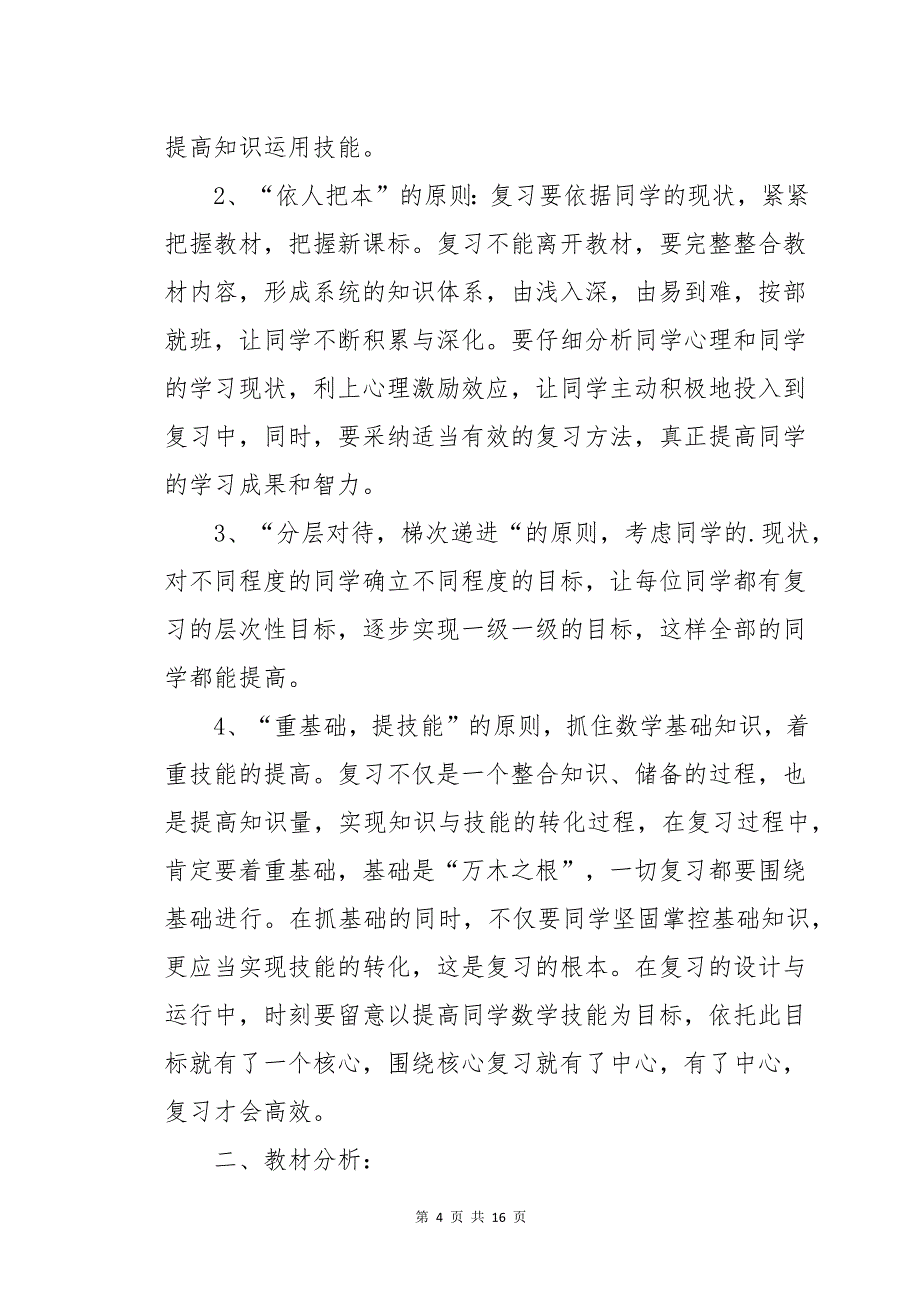 提高知识运用技能。

2、“依人把本”的原则:复习要依据同学的现状，紧紧把握教材，把握新课标。复习不能离开教材，要完整整合教材内容，形成系统的知识体系，由浅入深，由易到难，按部就班，让同学不断积累与深化。要仔细分析同学心理和同学的学习现状，利上心理激励效应，让同学主动积极地投入到复习中，同时，要采纳适当有效的复习方法，真正提高同学的学习成果和智力。

3、“分层对待，梯次递进“的原则，考虑同学的.现状，对不同程度的同学确立不同程度的目标，让每位同学都有复习的层次性目标，逐步实现一级一级的目标，这样全部的同学都能提高。

4、“重基础，提技能”的原则，抓住数学基础知识，着重技能的提高。复习不仅是一个整合知识、储备的过程，也是提高知识量，实现知识与技能的转化过程，在复习过程中，肯定要着重基础，基础是“万木之根”，一切复习都要围绕基础进行。在抓基础的同时，不仅要同学坚固掌控基础知识，更应当实现技能的转化，这是复习的根本。在复习的设计与运行中，时刻要留意以提高同学数学技能为目标，依托此目标就有了一个核心，围绕核心复习就有了中心，有了中心，复习才会高效。

二、教材分析:

第 4 页 共 16 页